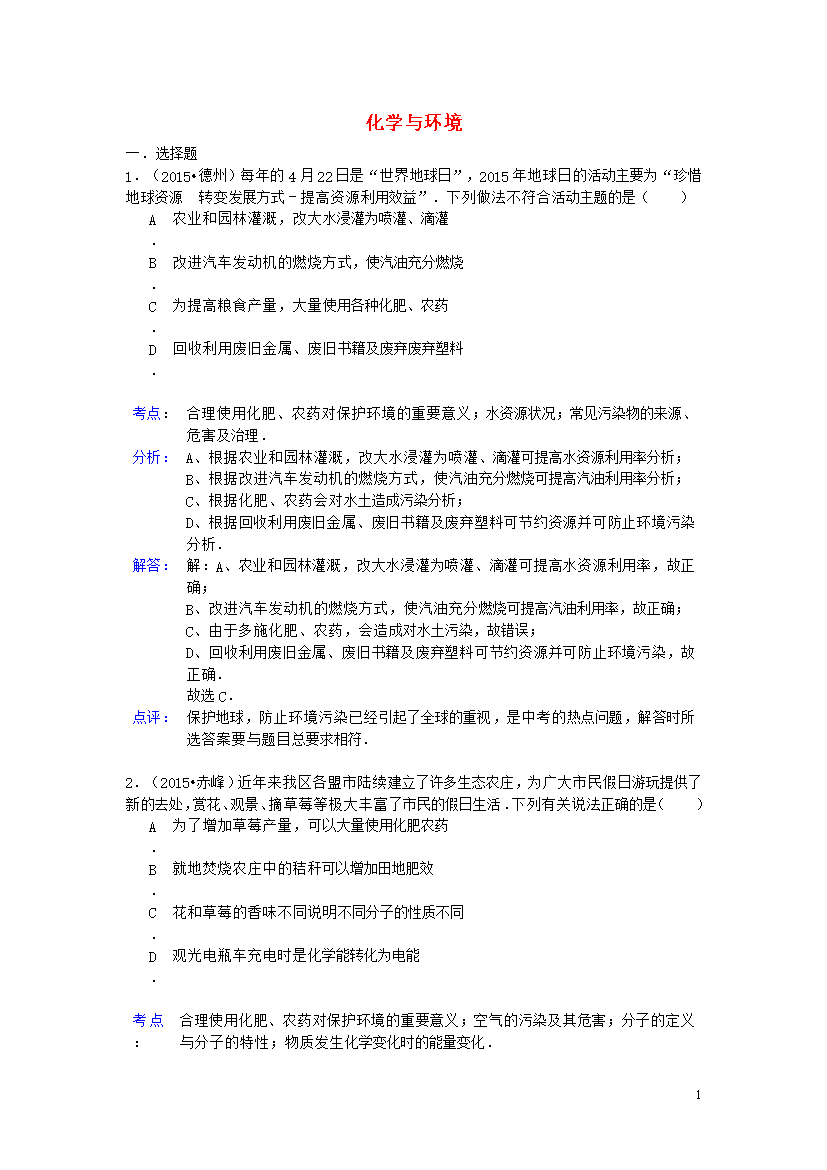 化学与环境

一．选择题

1．（2015•德州）每年的4月22日是“世界地球日”，2015年地球日的活动主要为“珍惜地球资源　转变发展方式－提高资源利用效益”．下列做法不符合活动主题的是（　　）

A．农业和园林灌溉，改大水浸灌为喷灌、滴灌

B．改进汽车发动机的燃烧方式，使汽油充分燃烧

C．为提高粮食产量，大量使用各种化肥、农药

D．回收利用废旧金属、废旧书籍及废弃废弃塑料

考点：合理使用化肥、农药对保护环境的重要意义；水资源状况；常见污染物的来源、危害及治理．

分析：A、根据农业和园林灌溉，改大水浸灌为喷灌、滴灌可提高水资源利用率分析；
B、根据改进汽车发动机的燃烧方式，使汽油充分燃烧可提高汽油利用率分析；
C、根据化肥、农药会对水土造成污染分析；
D、根据回收利用废旧金属、废旧书籍及废弃塑料可节约资源并可防止环境污染分析．

解答：解：A、农业和园林灌溉，改大水浸灌为喷灌、滴灌可提高水资源利用率，故正确；
B、改进汽车发动机的燃烧方式，使汽油充分燃烧可提高汽油利用率，故正确；
C、由于多施化肥、农药，会造成对水土污染，故错误；
D、回收利用废旧金属、废旧书籍及废弃塑料可节约资源并可防止环境污染，故正确．
故选C．

点评：保护地球，防止环境污染已经引起了全球的重视，是中考的热点问题，解答时所选答案要与题目总要求相符．

2．（2015•赤峰）近年来我区各盟市陆续建立了许多生态农庄，为广大市民假日游玩提供了新的去处，赏花、观景、摘草莓等极大丰富了市民的假日生活．下列有关说法正确的是（　　）

A．为了增加草莓产量，可以大量使用化肥农药

B．就地焚烧农庄中的秸秆可以增加田地肥效

C．花和草莓的香味不同说明不同分子的性质不同

D．观光电瓶车充电时是化学能转化为电能

考点：合理使用化肥、农药对保护环境的重要意义；空气的污染及其危害；分子的定义与分子的特性；物质发生化学变化时的能量变化．

1